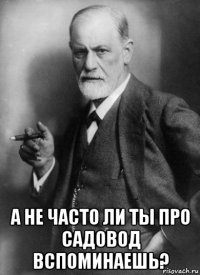 А НЕ ЧАСТО ЛИ ТЫ ПРО САДОВОД ВСПОМИНАЕШЬ?

risovach.ru